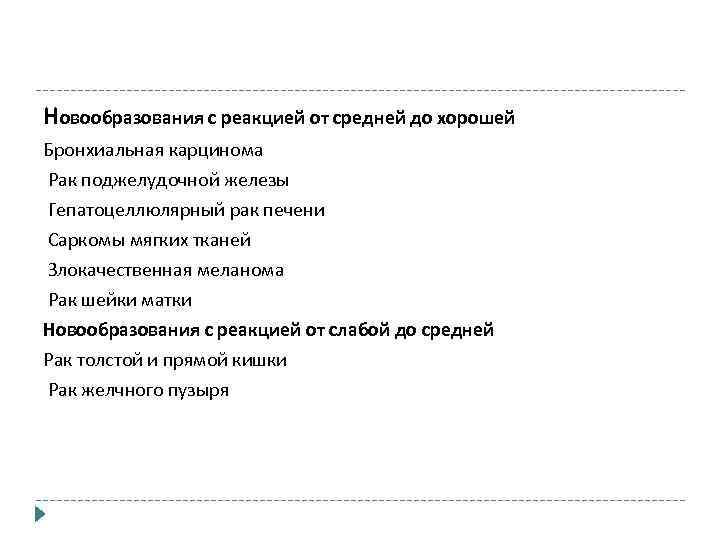 Новообразования с реакцией от средней до хорошей

Бронхиальная карцинома

Рак поджелудочной железы

Гепатоцеллюлярный рак печени

Саркомы мягких тканей

Злокачественная меланома

Рак шейки матки

Новообразования с реакцией от слабой до средней

Рак толстой и прямой кишки

Рак желчного пузыря